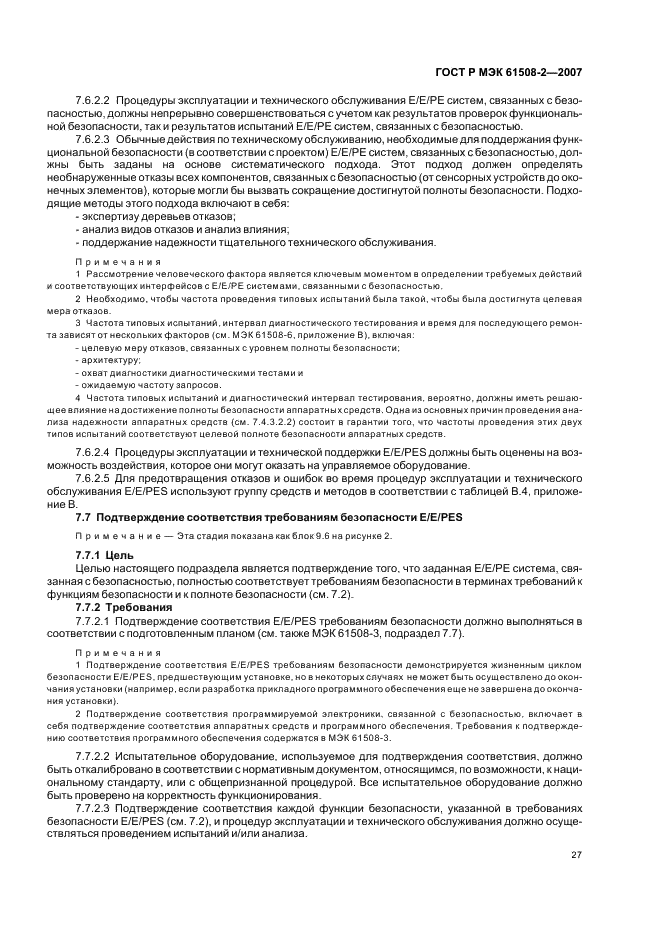 ГОСТ Р МЭК 61508-2—2007

7.6.2.2 Процедуры эксплуатации и технического обслуживания E/E/PE систем, связанных с безопасностью, должны непрерывно совершенствоваться с учетом как результатов проверок функциональной безопасности, так и результатов испытаний E/E/PE систем, связанных с безопасностью.

7.6.2.3 Обычные действия по техническому обслуживанию, необходимые для поддержания функциональной безопасности (в соответствии с проектом) E/E/PE систем, связанных с безопасностью, должны быть заданы на основе систематического подхода. Этот подход должен определять необнаруженные отказы всех компонентов, связанных с безопасностью (от сенсорных устройств до оконечных элементов), которые могли бы вызвать сокращение достигнутой полноты безопасности. Подходящие методы этого подхода включают в себя:

- экспертизу деревьев отказов;
- анализ видов отказов и анализ влияния;
- поддержание надежности тщательного технического обслуживания.

Примечания

1 Рассмотрение человеческого фактора является ключевым моментом в определении требуемых действий и соответствующих интерфейсов с E/E/PE системами, связанными с безопасностью.

2 Необходимо, чтобы частота проведения типовых испытаний была такой, чтобы была достигнута целевая мера отказов.

3 Частота типовых испытаний, интервал диагностического тестирования и время для последующего ремонта зависят от нескольких факторов (см. МЭК 61508-6, приложение В), включая:

- целевую меру отказов, связанных с уровнем полноты безопасности;
- архитектуру;
- охват диагностики диагностическими тестами и
- ожидаемую частоту запросов.

4 Частота типовых испытаний и диагностический интервал тестирования, вероятно, должны иметь решающее влияние на достижение полноты безопасности аппаратных средств. Одна из основных причин проведения анализа надежности аппаратных средств (см. 7.4.3.2.2) состоит в гарантии того, что частоты проведения этих двух типов испытаний соответствуют целевой полноте безопасности аппаратных средств.

7.6.2.4 Процедуры эксплуатации и технической поддержки E/E/PES должны быть оценены на возможность воздействия, которое они могут оказать на управляемое оборудование.

7.6.2.5 Для предотвращения отказов и ошибок во время процедур эксплуатации и технического обслуживания E/E/PES используют группу средств и методов в соответствии с таблицей В.4, приложение В.

7.7 Подтверждение соответствия требованиям безопасности E/E/PES

Примечание — Эта стадия показана как блок 9.6 на рисунке 2.

7.7.1 Цель

Целью настоящего подраздела является подтверждение того, что заданная E/E/PE система, связанная с безопасностью, полностью соответствует требованиям безопасности в терминах требований к функциям безопасности и к полноте безопасности (см. 7.2).

7.7.2 Требования

7.7.2.1 Подтверждение соответствия E/E/PES требованиям безопасности должно выполняться в соответствии с подготовленным планом (см. также МЭК 61508-3, подраздел 7.7).

Примечания

1 Подтверждение соответствия E/E/PES требованиям безопасности демонстрируется жизненным циклом безопасности E/E/PES, предшествующим установке, но в некоторых случаях не может быть осуществлено до окончания установки (например, если разработка прикладного программного обеспечения еще не завершена до окончания установки).

2 Подтверждение соответствия программируемой электроники, связанной с безопасностью, включает в себя подтверждение соответствия аппаратных средств и программного обеспечения. Требования к подтверждению соответствия программного обеспечения содержатся в МЭК 61508-3.

7.7.2.2 Испытательное оборудование, используемое для подтверждения соответствия, должно быть откалибровано в соответствии с нормативным документом, относящимся, по возможности, к национальному стандарту, или с общепризнанной процедурой. Все испытательное оборудование должно быть проверено на корректность функционирования.

7.7.2.3 Подтверждение соответствия каждой функции безопасности, указанной в требованиях безопасности E/E/PES (см. 7.2), и процедур эксплуатации и технического обслуживания должно осуществляться проведением испытаний и/или анализа.

27